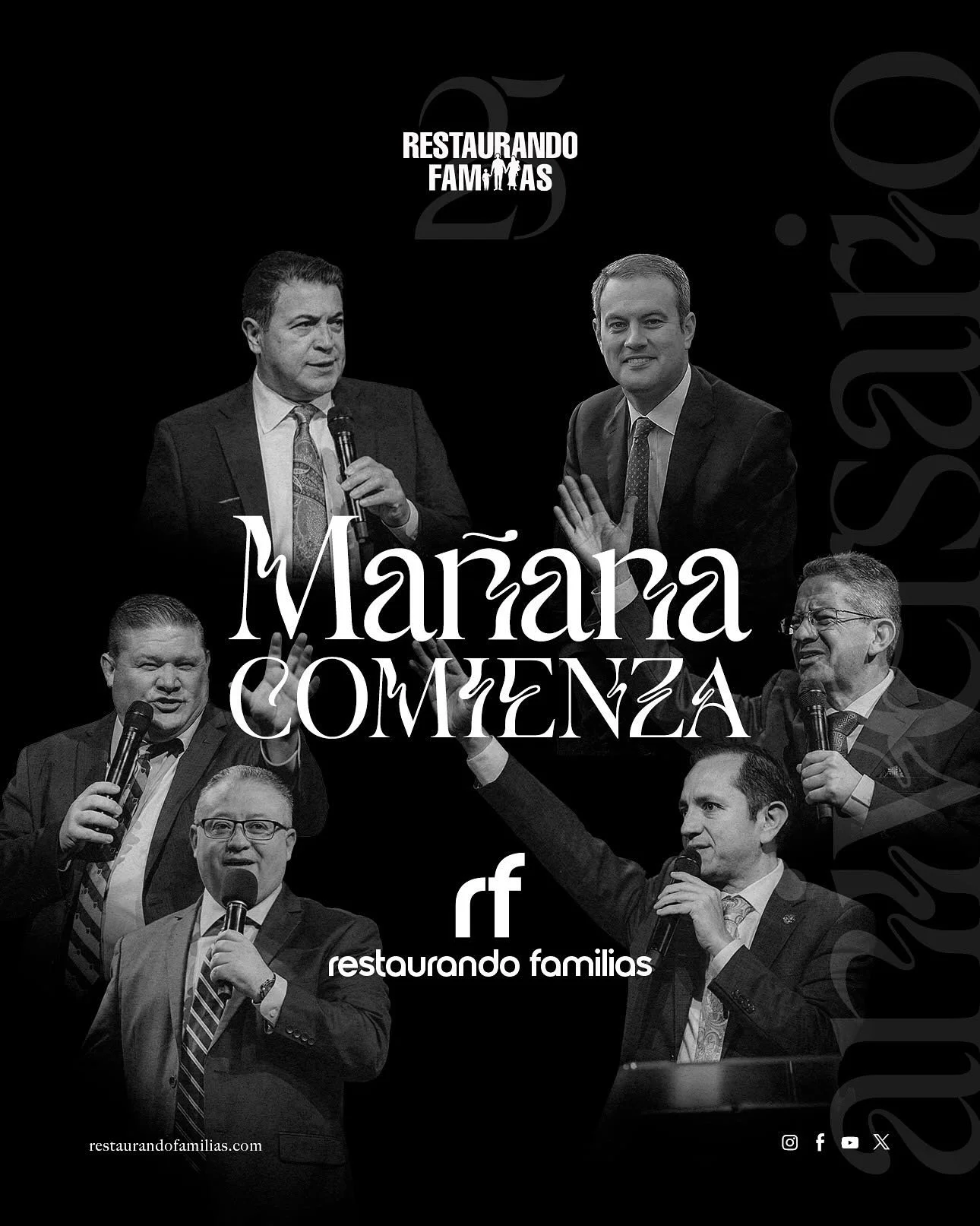 25
RESTAURANDO FAMILIAS

aniversario

Mañana
COMIENZA

rf
restaurando familias

restaurandofamilias.com